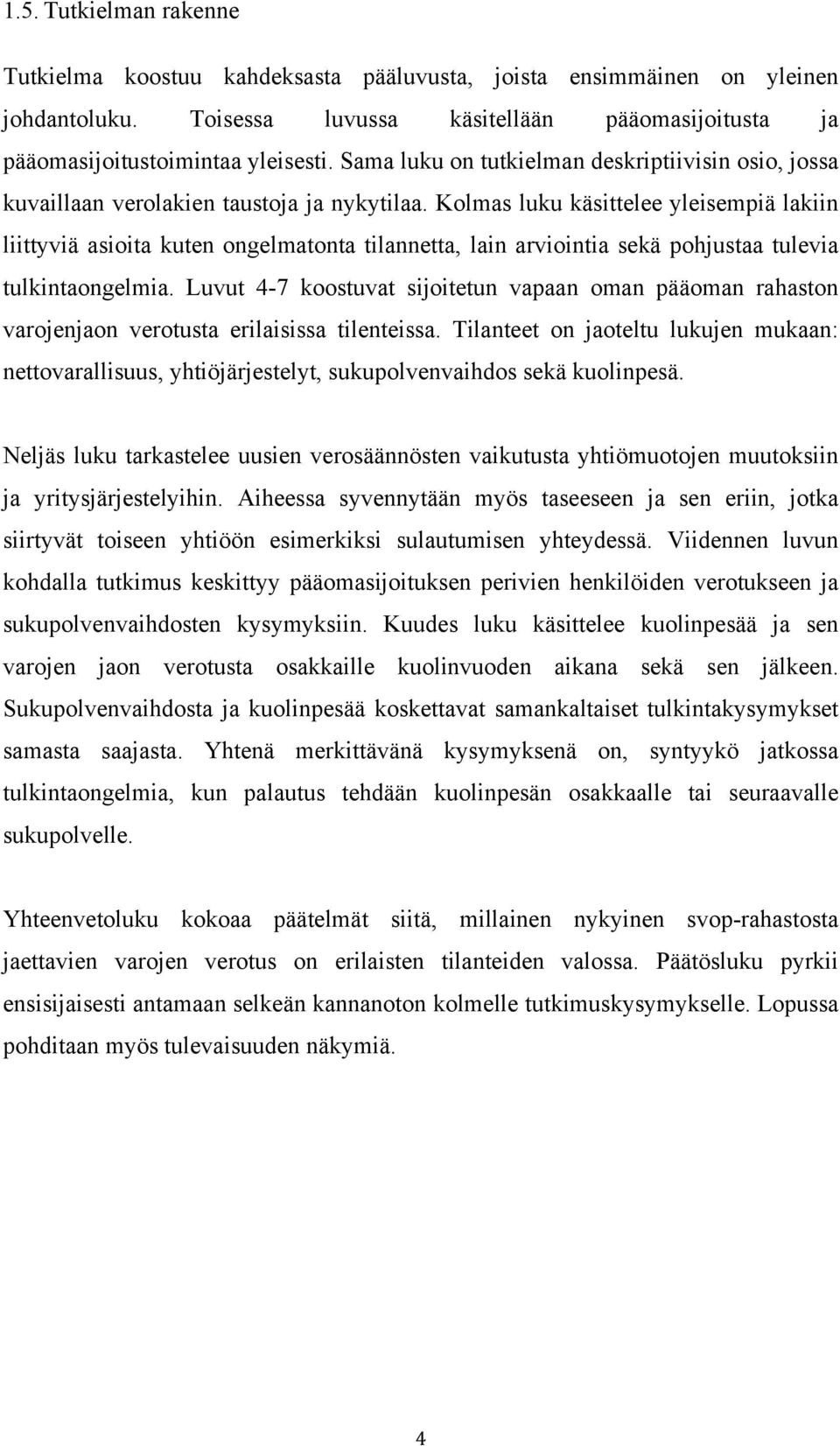 1.5. Tutkielman rakenne

Tutkielma koostuu kahdeksasta pääluvusta, joista ensimmäinen on yleinen johdantoluku. Toisessa luvussa käsitellään pääomasijoitusta ja pääomasijoitustoimintaa yleisesti. Sama luku on tutkielman deskriptiivisin osio, jossa kuvaillaan verolakien taustoja ja nykytilaa. Kolmas luku käsittelee yleisempiä lakiin liittyviä asioita kuten ongelmatonta tilannetta, lain arviointia sekä pohjustaa tulevia tulkintaongelmia. Luvut 4-7 koostuvat sijoitetun vapaan oman pääoman rahaston varojenjaon verotusta erilaisissa tilenteissa. Tilanteet on jaoteltu lukujen mukaan: nettovarallisuus, yhtiöjärjestelyt, sukupolvenvaihdos sekä kuolinpesä.

Neljäs luku tarkastelee uusien verosäännösten vaikutusta yhtiömuotojen muutoksiin ja yritysjärjestelyihin. Aiheessa syvennytään myös taseeseen ja sen eriin, jotka siirtyvät toiseen yhtiöön esimerkiksi sulautumisen yhteydessä. Viidennen luvun kohdalla tutkimus keskittyy pääomasijoituksen perivien henkilöiden verotukseen ja sukupolvenvaihdosten kysymyksiin. Kuudes luku käsittelee kuolinpesää ja sen varojen jaon verotusta osakkaille kuolinvuoden aikana sekä sen jälkeen. Sukupolvenvaihdosta ja kuolinpesää koskettavat samankaltaiset tulkintakysymykset samasta saajasta. Yhtenä merkittävänä kysymyksenä on, syntyykö jatkossa tulkintaongelmia, kun palautus tehdään kuolinpesän osakkaalle tai seuraavalle sukupolvelle.

Yhteenvetoluku kokoaa päätelmät siitä, millainen nykyinen svop-rahastosta jaettavien varojen verotus on erilaisten tilanteiden valossa. Päätösluku pyrkii ensisijaisesti antamaan selkeän kannanoton kolmelle tutkimuskysymykselle. Lopussa pohditaan myös tulevaisuuden näkymiä.

4